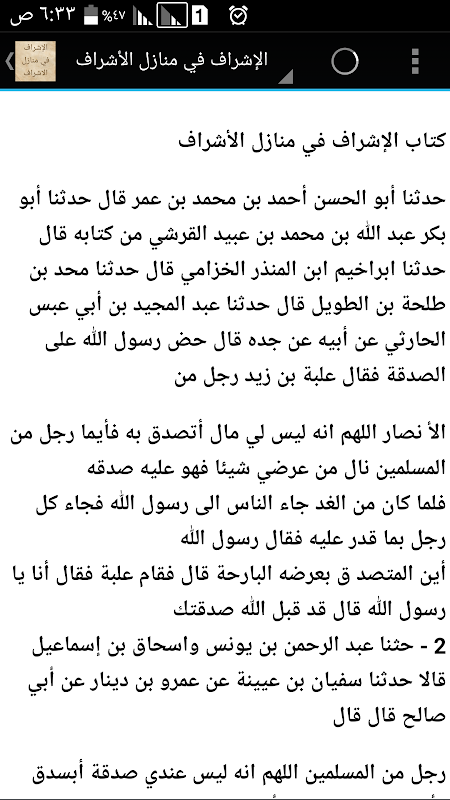 ٦:٣٣ ص %٤٧ 1

الإشراف في منازل الأشراف

الإشراف في منازل الأشراف

كتاب الإشراف في منازل الأشراف

حدثنا أبو الحسن أحمد بن محمد بن عمر قال حدثنا أبو بكر عبد الله بن محمد بن عبيد القرشي من كتابه قال حدثنا ابراخيم ابن المنذر الخزامي قال حدثنا محد بن طلحة بن الطويل قال حدثنا عبد المجيد بن أبي عبس الحارثي عن أبيه عن جده قال حض رسول الله على الصدقة فقال علبة بن زيد رجل من

الأ نصار اللهم انه ليس لي مال أتصدق به فأيما رجل من المسلمين نال من عرضي شيئا فهو عليه صدقه
فلما كان من الغد جاء الناس الى رسول الله فجاء كل رجل بما قدر عليه فقال رسول الله
أين المتصد ق بعرضه البارحة قال فقام علبة فقال أنا يا رسول الله قال قد قبل الله صدقتك
2 - حثنا عبد الرحمن بن يونس واسحاق بن إسماعيل قالا حدثنا سفيان بن عيينة عن عمرو بن دينار عن أبي صالح قال قال

رجل من المسلمين اللهم انه ليس عندي صدقة أبسدق